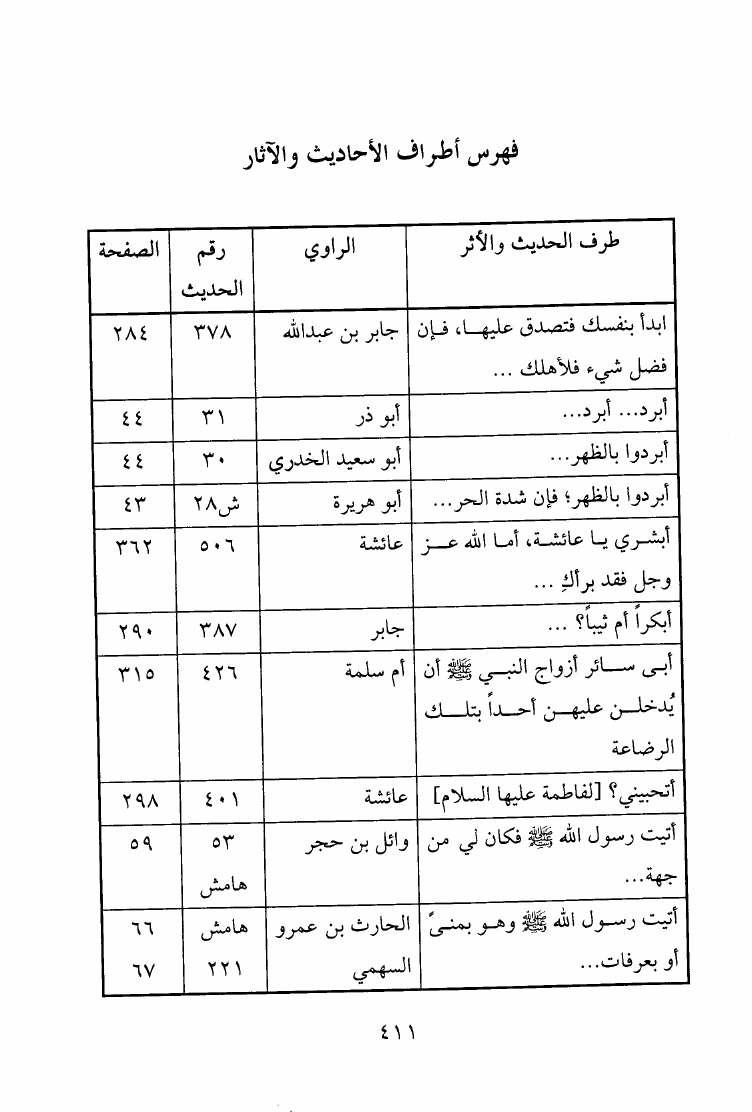 فهرس أطراف الأحاديث والآثار

| طرف الحديث والأثر | الراوي | رقم الحديث | الصفحة |
|---|---|---|---|
| ابدأ بنفسك فتصدق عليها، فإن فضل شيء فلأهلك ... | جابر بن عبدالله | ٣٧٨ | ٢٨٤ |
| أبرد... أبرد... | أبو ذر | ٣١ | ٤٤ |
| أبردوا بالظهر... | أبو سعيد الخدري | ٣٠ | ٤٤ |
| أبردوا بالظهر؛ فإن شدة الحر... | أبو هريرة | ش٢٨ | ٤٣ |
| أبشري يا عائشة، أما الله عز وجل فقد برأكِ ... | عائشة | ٥٠٦ | ٣٦٢ |
| أبكراً أم ثيباً؟ ... | جابر | ٣٨٧ | ٢٩٠ |
| أبى سائر أزواج النبي ﷺ أن يُدخلن عليهن أحداً بتلك الرضاعة | أم سلمة | ٤٢٦ | ٣١٥ |
| أتحبيني؟ [لفاطمة عليها السلام] | عائشة | ٤٠١ | ٢٩٨ |
| أتيت رسول الله ﷺ فكان لي من جهة... | وائل بن حجر | ٥٣ هامش | ٥٩ |
| أتيت رسول الله ﷺ وهو بمنىً أو بعرفات... | الحارث بن عمرو السهمي | هامش ٢٢١ | ٦٦ ٦٧ |

٤١١